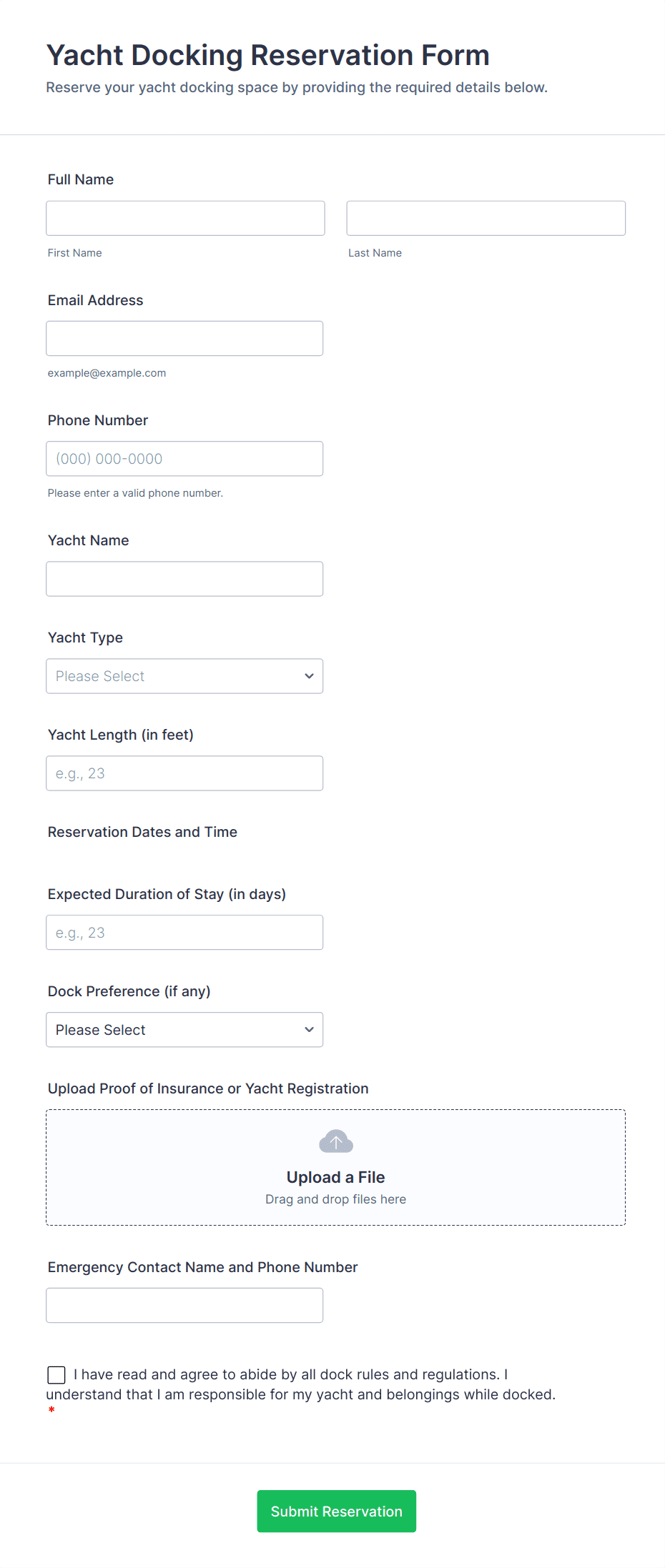 Yacht Docking Reservation Form

Reserve your yacht docking space by providing the required details below.

Full Name

First Name

Last Name

Email Address

example@example.com

Phone Number

(000) 000-0000

Please enter a valid phone number.

Yacht Name

Yacht Type

Please Select

Yacht Length (in feet)

e.g., 23

Reservation Dates and Time

Expected Duration of Stay (in days)

e.g., 23

Dock Preference (if any)

Please Select

Upload Proof of Insurance or Yacht Registration

Upload a File

Drag and drop files here

Emergency Contact Name and Phone Number

I have read and agree to abide by all dock rules and regulations. I understand that I am responsible for my yacht and belongings while docked. *

Submit Reservation